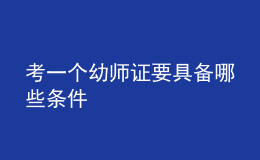 考一个幼师证要具备哪些条件